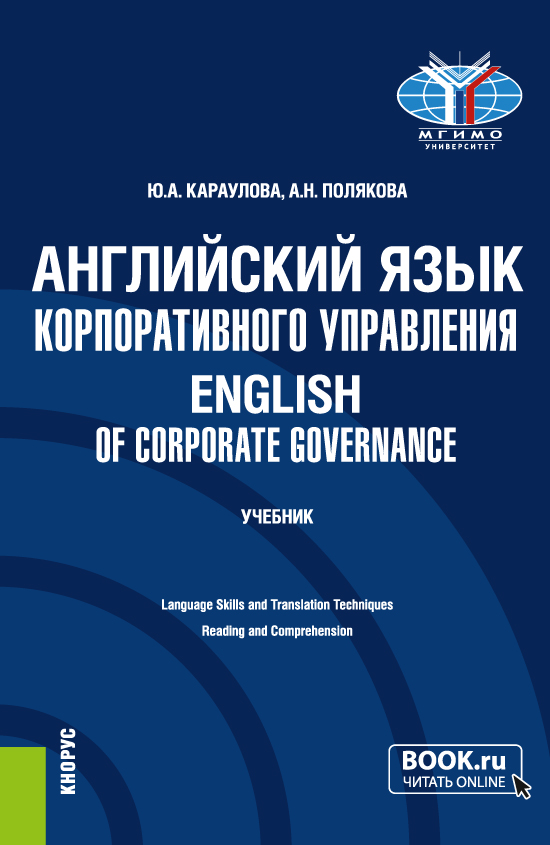 МГИМО
УНИВЕРСИТЕТ

Ю.А. КАРАУЛОВА, А.Н. ПОЛЯКОВА

АНГЛИЙСКИЙ ЯЗЫК КОРПОРАТИВНОГО УПРАВЛЕНИЯ
ENGLISH OF CORPORATE GOVERNANCE

УЧЕБНИК

Language Skills and Translation Techniques
Reading and Comprehension

КНОРУС

BOOK.ru
ЧИТАТЬ ONLINE